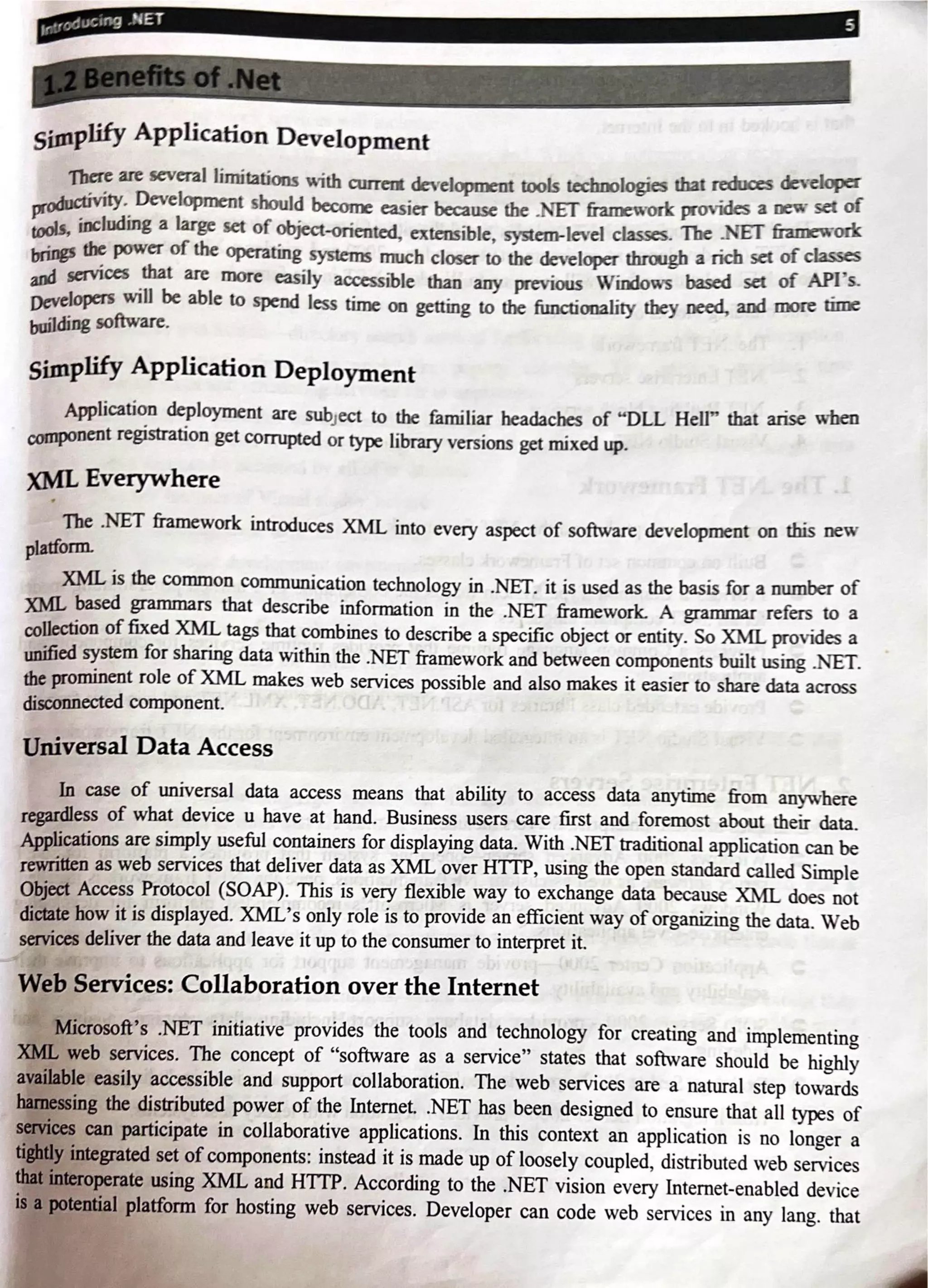 Introducing .NET 5

1.2 Benefits of .Net

Simplify Application Development

There are several limitations with current development tools technologies that reduces developer productivity. Development should become easier because the .NET framework provides a new set of tools, including a large set of object-oriented, extensible, system-level classes. The .NET framework brings the power of the operating systems much closer to the developer through a rich set of classes and services that are more easily accessible than any previous Windows based set of API's. Developers will be able to spend less time on getting to the functionality they need, and more time building software.

Simplify Application Deployment

Application deployment are subject to the familiar headaches of "DLL Hell" that arise when component registration get corrupted or type library versions get mixed up.

XML Everywhere

The .NET framework introduces XML into every aspect of software development on this new platform.

XML is the common communication technology in .NET. it is used as the basis for a number of XML based grammars that describe information in the .NET framework. A grammar refers to a collection of fixed XML tags that combines to describe a specific object or entity. So XML provides a unified system for sharing data within the .NET framework and between components built using .NET. the prominent role of XML makes web services possible and also makes it easier to share data across disconnected component.

Universal Data Access

In case of universal data access means that ability to access data anytime from anywhere regardless of what device u have at hand. Business users care first and foremost about their data. Applications are simply useful containers for displaying data. With .NET traditional application can be rewritten as web services that deliver data as XML over HTTP, using the open standard called Simple Object Access Protocol (SOAP). This is very flexible way to exchange data because XML does not dictate how it is displayed. XML's only role is to provide an efficient way of organizing the data. Web services deliver the data and leave it up to the consumer to interpret it.

Web Services: Collaboration over the Internet

Microsoft's .NET initiative provides the tools and technology for creating and implementing XML web services. The concept of "software as a service" states that software should be highly available easily accessible and support collaboration. The web services are a natural step towards harnessing the distributed power of the Internet. .NET has been designed to ensure that all types of services can participate in collaborative applications. In this context an application is no longer a tightly integrated set of components: instead it is made up of loosely coupled, distributed web services that interoperate using XML and HTTP. According to the .NET vision every Internet-enabled device is a potential platform for hosting web services. Developer can code web services in any lang. that